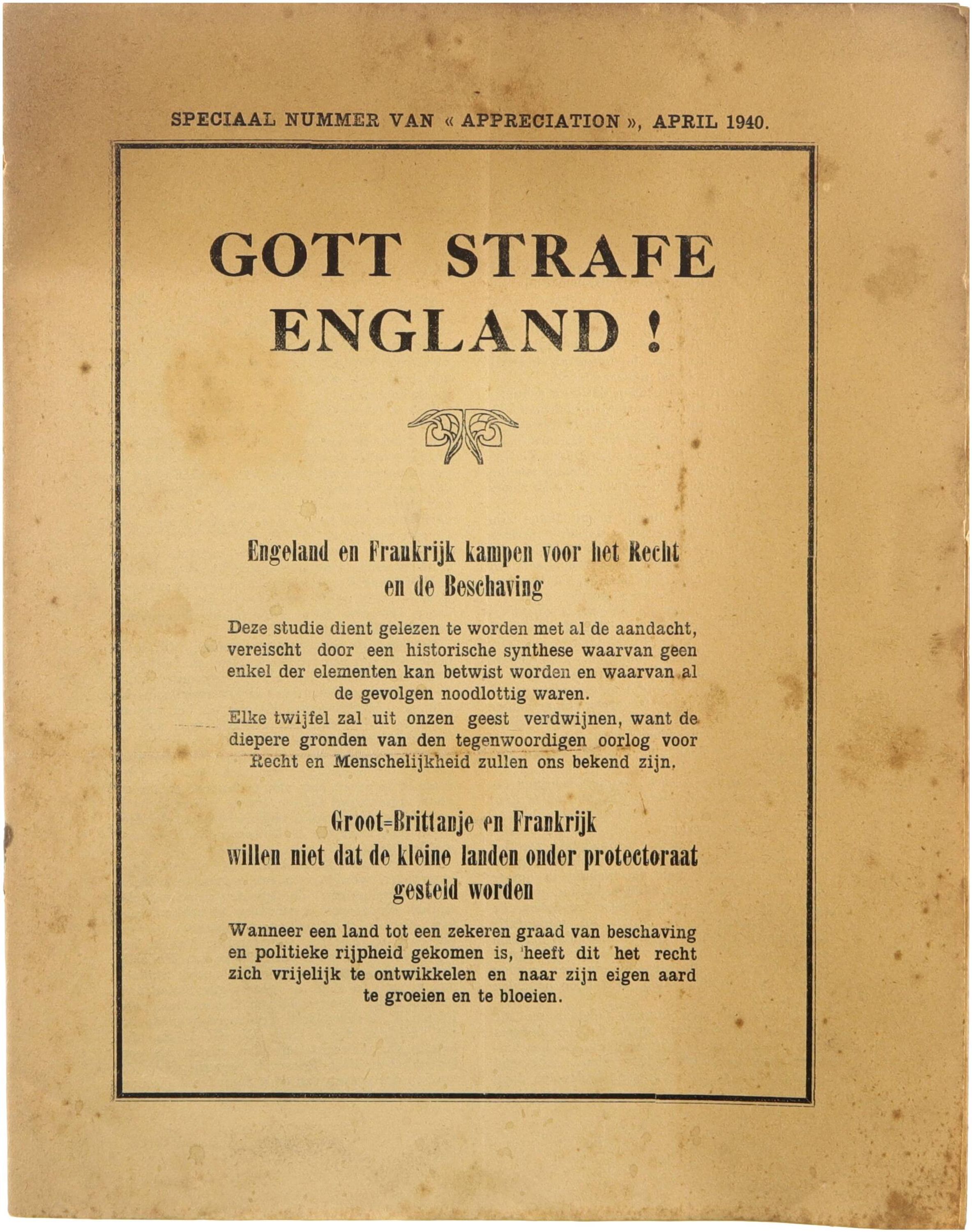 SPECIAAL NUMMER VAN « APPRECIATION », APRIL 1940.

GOTT STRAFE ENGLAND !

Engeland en Frankrijk kampen voor het Recht en de Beschaving

Deze studie dient gelezen te worden met al de aandacht, vereischt door een historische synthese waarvan geen enkel der elementen kan betwist worden en waarvan al de gevolgen noodlottig waren.
Elke twijfel zal uit onzen geest verdwijnen, want de diepere gronden van den tegenwoordigen oorlog voor Recht en Menschelijkheid zullen ons bekend zijn.

Groot=Brittanje en Frankrijk willen niet dat de kleine landen onder protectoraat gesteld worden

Wanneer een land tot een zekeren graad van beschaving en politieke rijpheid gekomen is, heeft dit het recht zich vrijelijk te ontwikkelen en naar zijn eigen aard te groeien en te bloeien.